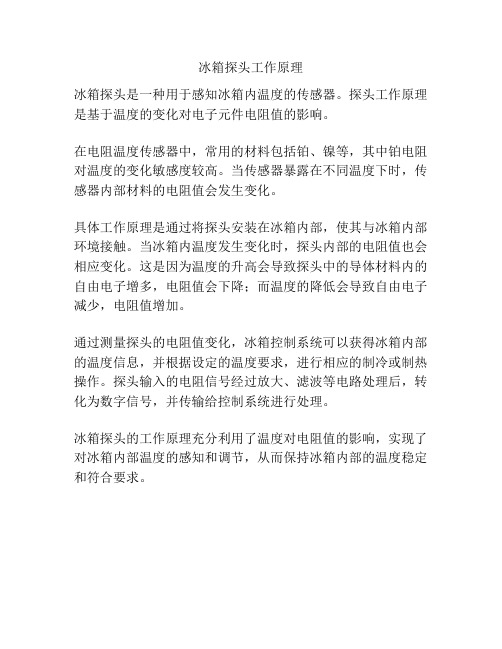 冰箱探头工作原理

冰箱探头是一种用于感知冰箱内温度的传感器。探头工作原理是基于温度的变化对电子元件电阻值的影响。

在电阻温度传感器中，常用的材料包括铂、镍等，其中铂电阻对温度的变化敏感度较高。当传感器暴露在不同温度下时，传感器内部材料的电阻值会发生变化。

具体工作原理是通过将探头安装在冰箱内部，使其与冰箱内部环境接触。当冰箱内温度发生变化时，探头内部的电阻值也会相应变化。这是因为温度的升高会导致探头中的导体材料内的自由电子增多，电阻值会下降；而温度的降低会导致自由电子减少，电阻值增加。

通过测量探头的电阻值变化，冰箱控制系统可以获得冰箱内部的温度信息，并根据设定的温度要求，进行相应的制冷或制热操作。探头输入的电阻信号经过放大、滤波等电路处理后，转化为数字信号，并传输给控制系统进行处理。

冰箱探头的工作原理充分利用了温度对电阻值的影响，实现了对冰箱内部温度的感知和调节，从而保持冰箱内部的温度稳定和符合要求。